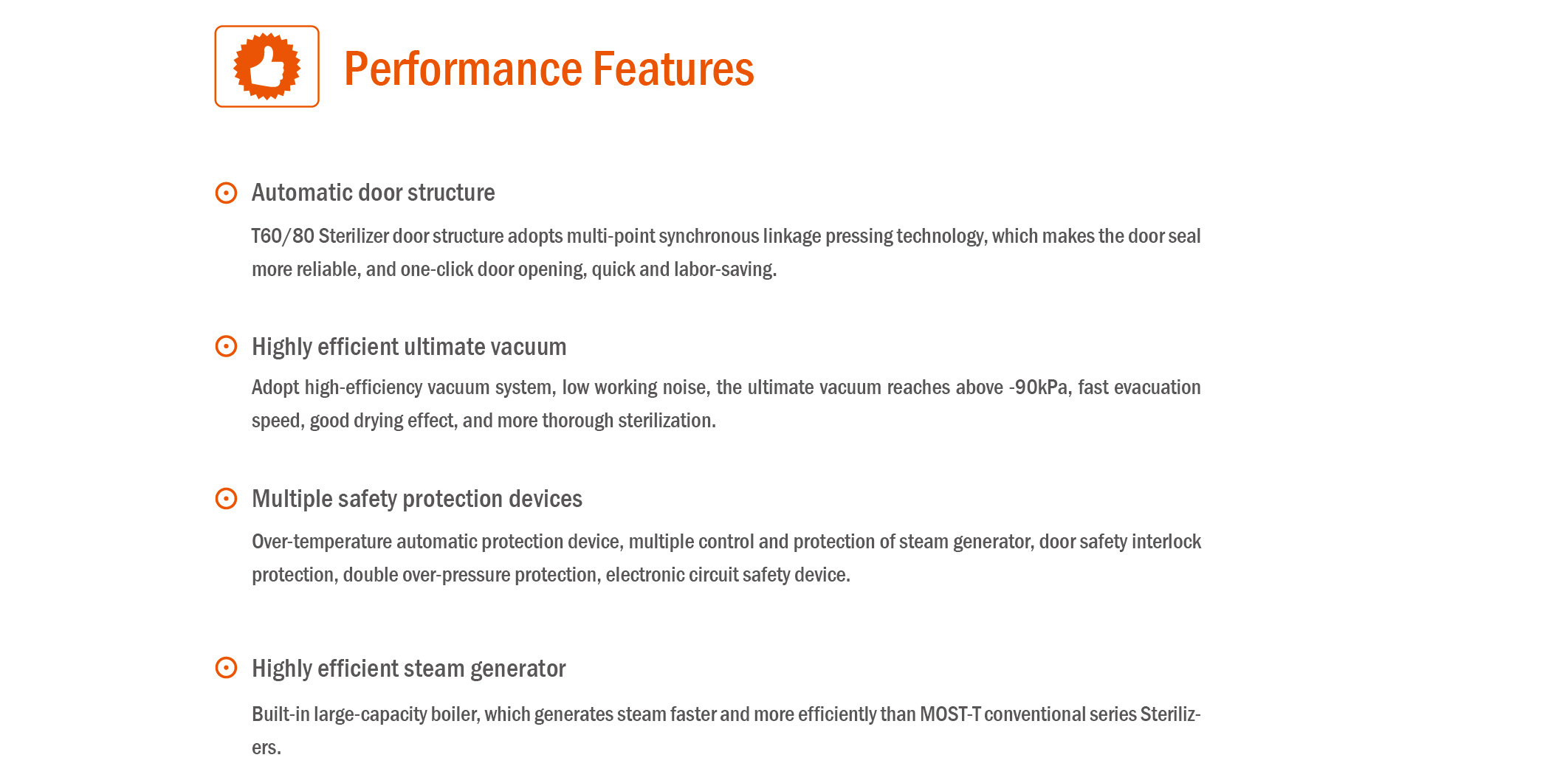 Performance Features

Automatic door structure

T60/80 Sterilizer door structure adopts multi-point synchronous linkage pressing technology, which makes the door seal more reliable, and one-click door opening, quick and labor-saving.

Highly efficient ultimate vacuum

Adopt high-efficiency vacuum system, low working noise, the ultimate vacuum reaches above -90kPa, fast evacuation speed, good drying effect, and more thorough sterilization.

Multiple safety protection devices

Over-temperature automatic protection device, multiple control and protection of steam generator, door safety interlock protection, double over-pressure protection, electronic circuit safety device.

Highly efficient steam generator

Built-in large-capacity boiler, which generates steam faster and more efficiently than MOST-T conventional series Sterilizers.